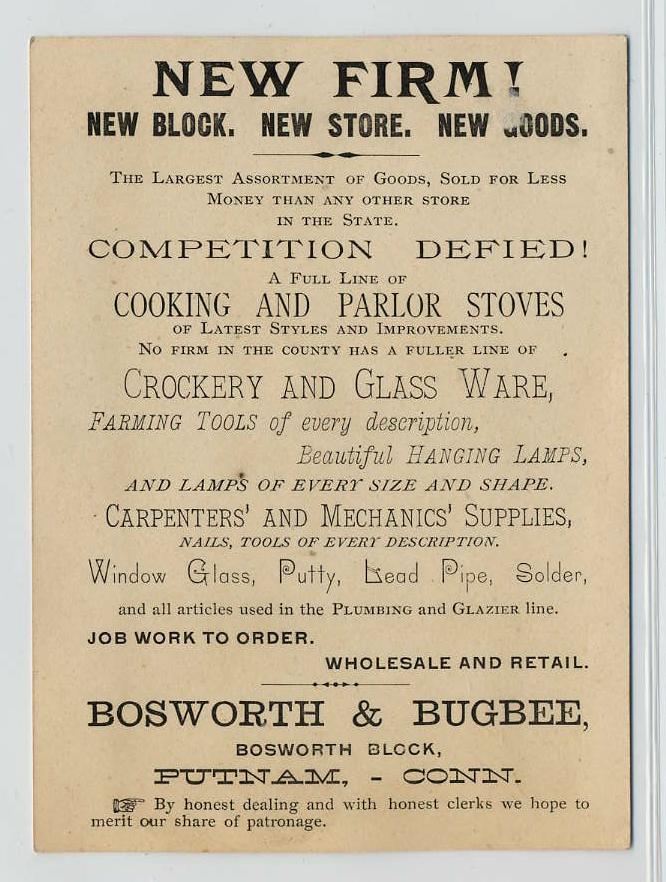 NEW FIRM!
NEW BLOCK. NEW STORE. NEW GOODS.

THE LARGEST ASSORTMENT OF GOODS, SOLD FOR LESS MONEY THAN ANY OTHER STORE IN THE STATE.

COMPETITION DEFIED!

A FULL LINE OF
COOKING AND PARLOR STOVES
OF LATEST STYLES AND IMPROVEMENTS.
NO FIRM IN THE COUNTY HAS A FULLER LINE OF
CROCKERY AND GLASS WARE,
FARMING TOOLS of every description,
Beautiful HANGING LAMPS,
AND LAMPS OF EVERY SIZE AND SHAPE.
CARPENTERS' AND MECHANICS' SUPPLIES,
NAILS, TOOLS OF EVERY DESCRIPTION.
Window Glass, Putty, Lead Pipe, Solder,
and all articles used in the PLUMBING and GLAZIER line.

JOB WORK TO ORDER.
WHOLESALE AND RETAIL.

BOSWORTH & BUGBEE,
BOSWORTH BLOCK,
PUTNAM, - CONN.

By honest dealing and with honest clerks we hope to merit our share of patronage.